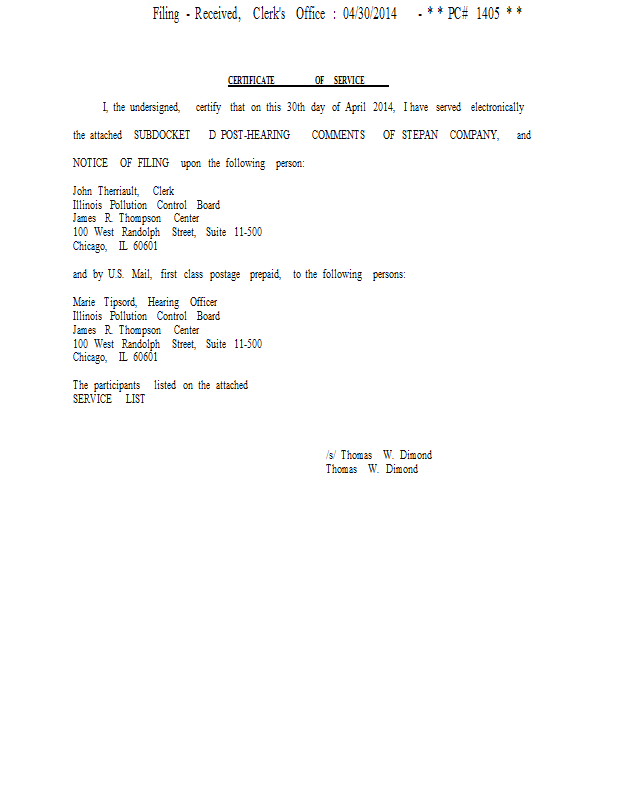 Filing - Received, Clerk's Office : 04/30/2014 - * * PC# 1405 * *

CERTIFICATE OF SERVICE

I, the undersigned, certify that on this 30th day of April 2014, I have served electronically the attached SUBDOCKET D POST-HEARING COMMENTS OF STEPAN COMPANY, and NOTICE OF FILING upon the following person:

John Therriault, Clerk
Illinois Pollution Control Board
James R. Thompson Center
100 West Randolph Street, Suite 11-500
Chicago, IL 60601

and by U.S. Mail, first class postage prepaid, to the following persons:

Marie Tipsord, Hearing Officer
Illinois Pollution Control Board
James R. Thompson Center
100 West Randolph Street, Suite 11-500
Chicago, IL 60601

The participants listed on the attached
SERVICE LIST

/s/ Thomas W. Dimond
Thomas W. Dimond